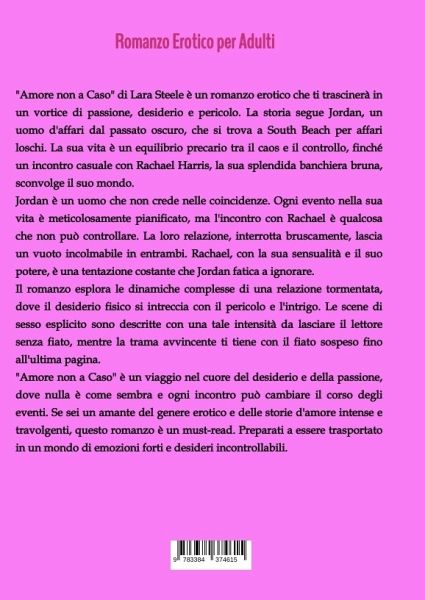 Romanzo Erotico per Adulti

"Amore non a Caso" di Lara Steele è un romanzo erotico che ti trascinerà in un vortice di passione, desiderio e pericolo. La storia segue Jordan, un uomo d'affari dal passato oscuro, che si trova a South Beach per affari loschi. La sua vita è un equilibrio precario tra il caos e il controllo, finché un incontro casuale con Rachael Harris, la sua splendida banchiera bruna, sconvolge il suo mondo.
Jordan è un uomo che non crede nelle coincidenze. Ogni evento nella sua vita è meticolosamente pianificato, ma l'incontro con Rachael è qualcosa che non può controllare. La loro relazione, interrotta bruscamente, lascia un vuoto incolmabile in entrambi. Rachael, con la sua sensualità e il suo potere, è una tentazione costante che Jordan fatica a ignorare.
Il romanzo esplora le dinamiche complesse di una relazione tormentata, dove il desiderio fisico si intreccia con il pericolo e l'intrigo. Le scene di sesso esplicito sono descritte con una tale intensità da lasciare il lettore senza fiato, mentre la trama avvincente ti tiene con il fiato sospeso fino all'ultima pagina.
"Amore non a Caso" è un viaggio nel cuore del desiderio e della passione, dove nulla è come sembra e ogni incontro può cambiare il corso degli eventi. Se sei un amante del genere erotico e delle storie d'amore intense e travolgenti, questo romanzo è un must-read. Preparati a essere trasportato in un mondo di emozioni forti e desideri incontrollabili.

9 783384 374615